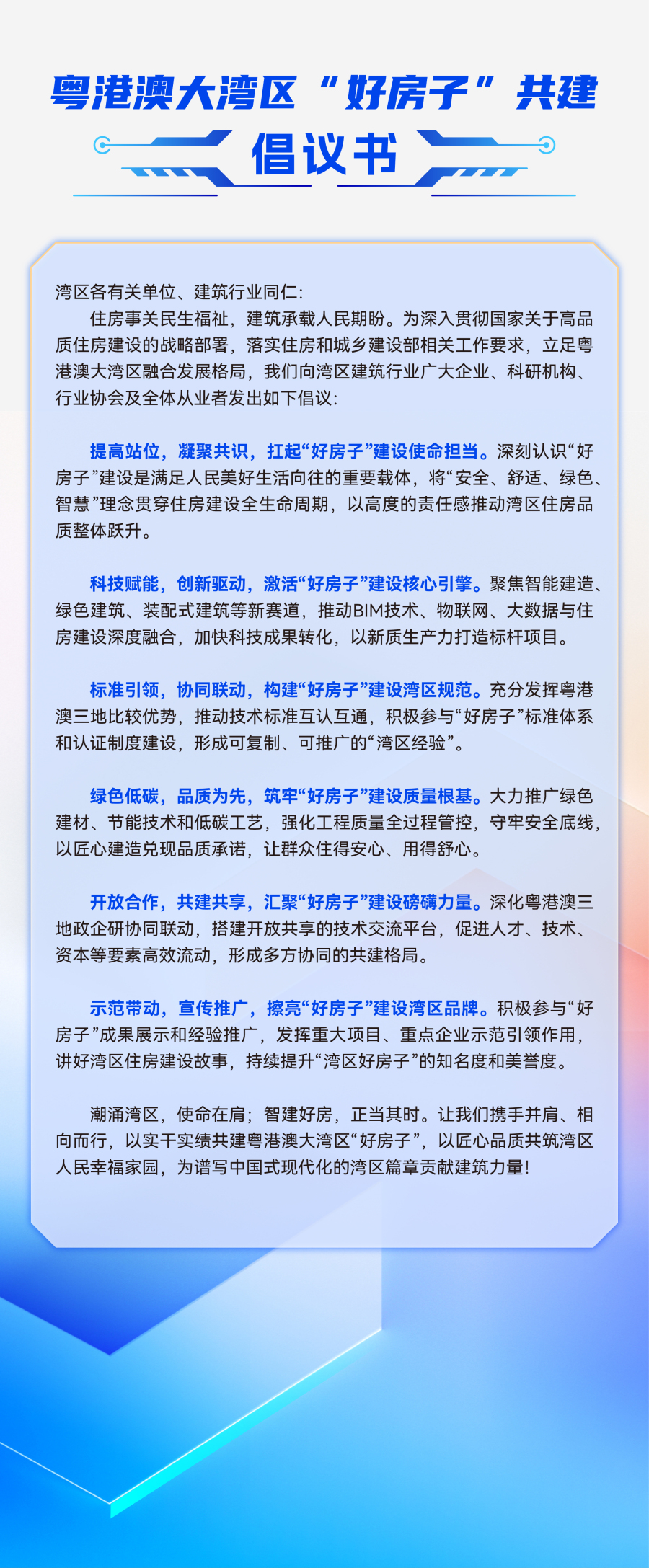 粤港澳大湾区“好房子”共建

倡议书

湾区各有关单位、建筑行业同仁:

住房事关民生福祉，建筑承载人民期盼。为深入贯彻国家关于高品质住房建设的战略部署，落实住房和城乡建设部相关工作要求，立足粤港澳大湾区融合发展格局，我们向湾区建筑行业广大企业、科研机构、行业协会及全体从业者发出如下倡议:

提高站位，凝聚共识，扛起“好房子”建设使命担当。深刻认识“好房子”建设是满足人民美好生活向往的重要载体，将“安全、舒适、绿色、智慧”理念贯穿住房建设全生命周期，以高度的责任感推动湾区住房品质整体跃升。

科技赋能，创新驱动，激活“好房子”建设核心引擎。聚焦智能建造、绿色建筑、装配式建筑等新赛道，推动BIM技术、物联网、大数据与住房建设深度融合，加快科技成果转化，以新质生产力打造标杆项目。

标准引领，协同联动，构建“好房子”建设湾区规范。充分发挥粤港澳三地比较优势，推动技术标准互认互通，积极参与“好房子”标准体系和认证制度建设，形成可复制、可推广的“湾区经验”。

绿色低碳，品质为先，筑牢“好房子”建设质量根基。大力推广绿色建材、节能技术和低碳工艺，强化工程质量全过程管控，守牢安全底线，以匠心建造兑现品质承诺，让群众住得安心、用得舒心。

开放合作，共建共享，汇聚“好房子”建设磅礴力量。深化粤港澳三地政企研协同联动，搭建开放共享的技术交流平台，促进人才、技术、资本等要素高效流动，形成多方协同的共建格局。

示范带动，宣传推广，擦亮“好房子”建设湾区品牌。积极参与“好房子”成果展示和经验推广，发挥重大项目、重点企业示范引领作用，讲好湾区住房建设故事，持续提升“湾区好房子”的知名度和美誉度。

潮涌湾区，使命在肩；智建好房，正当其时。让我们携手并肩、相向而行，以实干实绩共建粤港澳大湾区“好房子”，以匠心品质共筑湾区人民幸福家园，为谱写中国式现代化的湾区篇章贡献建筑力量!